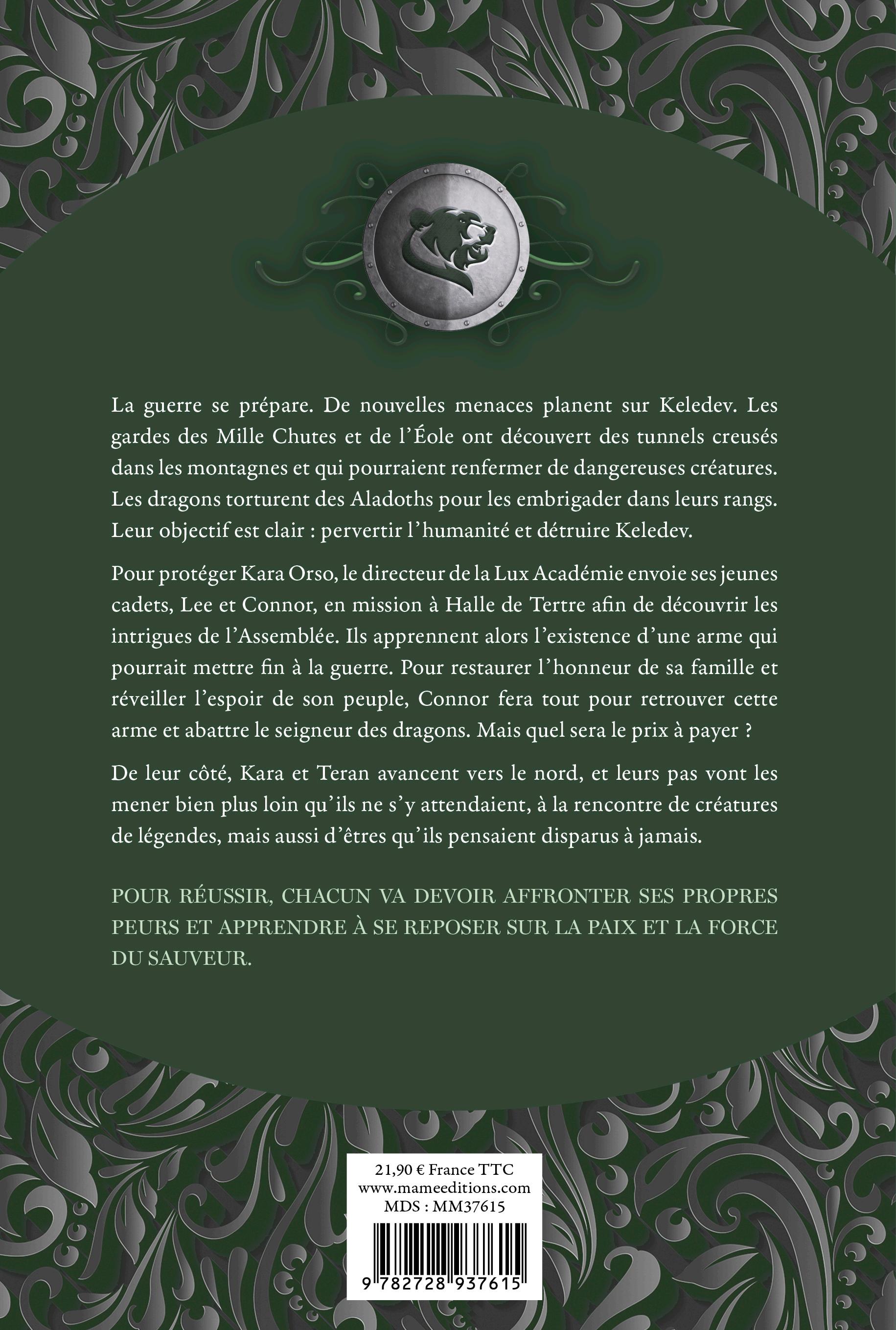 La guerre se prépare. De nouvelles menaces planent sur Keledev. Les gardes des Mille Chutes et de l'Éole ont découvert des tunnels creusés dans les montagnes et qui pourraient renfermer de dangereuses créatures. Les dragons torturent des Aladoths pour les embrigader dans leurs rangs. Leur objectif est clair : pervertir l'humanité et détruire Keledev.

Pour protéger Kara Orso, le directeur de la Lux Académie envoie ses jeunes cadets, Lee et Connor, en mission à Halle de Tertre afin de découvrir les intrigues de l'Assemblée. Ils apprennent alors l'existence d'une arme qui pourrait mettre fin à la guerre. Pour restaurer l'honneur de sa famille et réveiller l'espoir de son peuple, Connor fera tout pour retrouver cette arme et abattre le seigneur des dragons. Mais quel sera le prix à payer ?

De leur côté, Kara et Teran avancent vers le nord, et leurs pas vont les mener bien plus loin qu'ils ne s'y attendaient, à la rencontre de créatures de légendes, mais aussi d'êtres qu'ils pensaient disparus à jamais.

POUR RÉUSSIR, CHACUN VA DEVOIR AFFRONTER SES PROPRES PEURS ET APPRENDRE À SE REPOSER SUR LA PAIX ET LA FORCE DU SAUVEUR.

21,90 € France TTC
www.mameeditions.com
MDS : MM37615

9 782728 937615